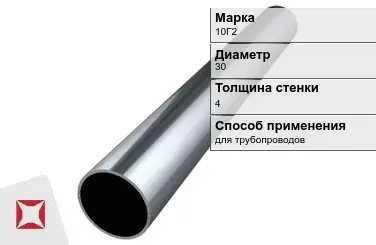 Марка
10Г2

Диаметр
30

Толщина стенки
4

Способ применения
для трубопроводов